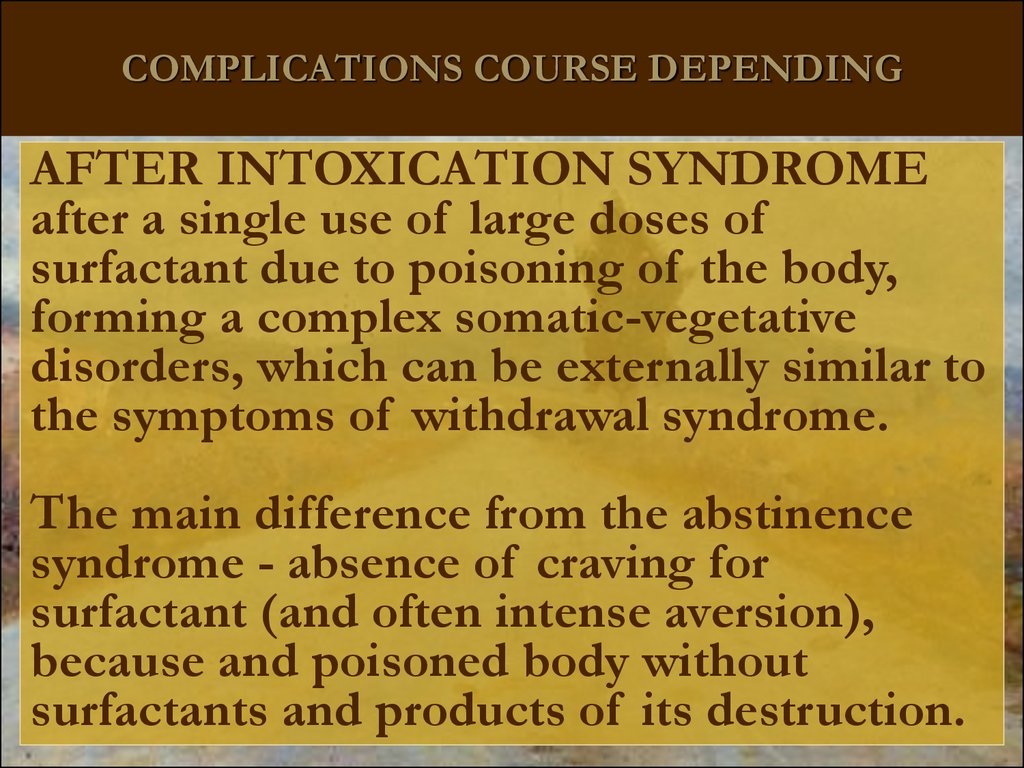 COMPLICATIONS COURSE DEPENDING

AFTER INTOXICATION SYNDROME after a single use of large doses of surfactant due to poisoning of the body, forming a complex somatic-vegetative disorders, which can be externally similar to the symptoms of withdrawal syndrome.

The main difference from the abstinence syndrome - absence of craving for surfactant (and often intense aversion), because and poisoned body without surfactants and products of its destruction.